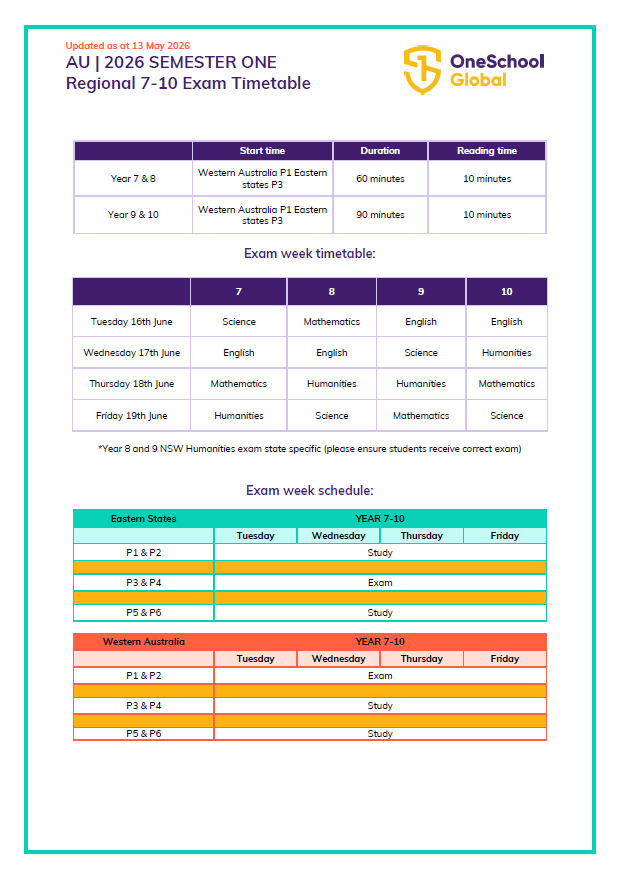 Updated as at 13 May 2026

AU | 2026 SEMESTER ONE
Regional 7-10 Exam Timetable

OneSchool Global

| | Start time | Duration | Reading time |
|---|---|---|---|
| Year 7 & 8 | Western Australia P1 Eastern states P3 | 60 minutes | 10 minutes |
| Year 9 & 10 | Western Australia P1 Eastern states P3 | 90 minutes | 10 minutes |

Exam week timetable:

| | 7 | 8 | 9 | 10 |
|---|---|---|---|---|
| Tuesday 16th June | Science | Mathematics | English | English |
| Wednesday 17th June | English | English | Science | Humanities |
| Thursday 18th June | Mathematics | Humanities | Humanities | Mathematics |
| Friday 19th June | Humanities | Science | Mathematics | Science |

*Year 8 and 9 NSW Humanities exam state specific (please ensure students receive correct exam)

Exam week schedule:

| Eastern States | YEAR 7-10 | | | |
|---|---|---|---|---|
| | Tuesday | Wednesday | Thursday | Friday |
| P1 & P2 | Study | | | |
| | | | | |
| P3 & P4 | Exam | | | |
| | | | | |
| P5 & P6 | Study | | | |

| Western Australia | YEAR 7-10 | | | |
|---|---|---|---|---|
| | Tuesday | Wednesday | Thursday | Friday |
| P1 & P2 | Exam | | | |
| | | | | |
| P3 & P4 | Study | | | |
| | | | | |
| P5 & P6 | Study | | | |